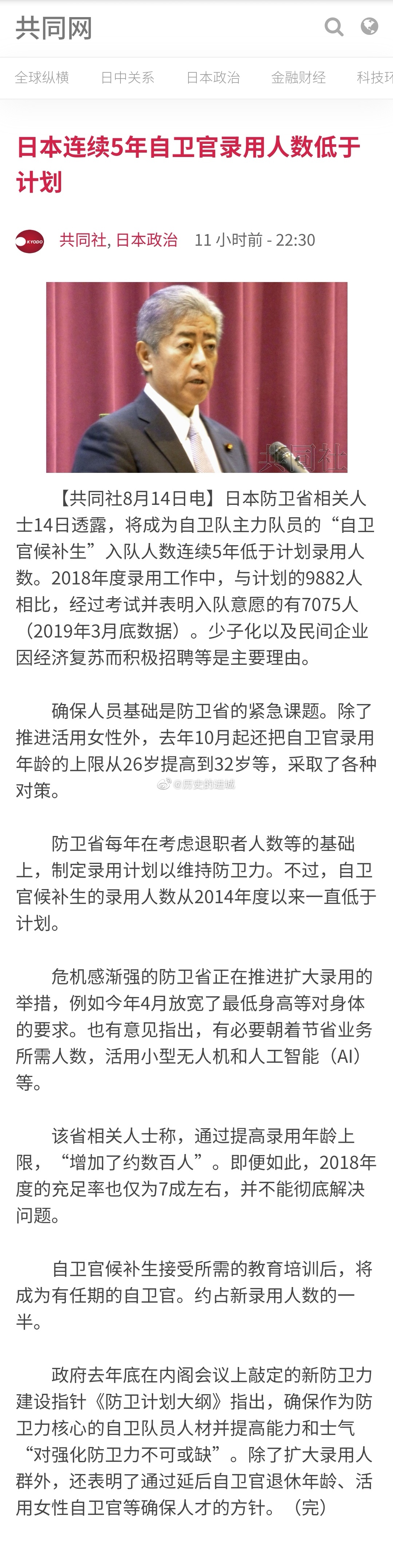 共同网

全球纵横　日中关系　日本政治　金融财经　科技环

日本连续5年自卫官录用人数低于计划

KYODO　共同社, 日本政治　11 小时前 - 22:30

共同社

【共同社8月14日电】日本防卫省相关人士14日透露，将成为自卫队主力队员的“自卫官候补生”入队人数连续5年低于计划录用人数。2018年度录用工作中，与计划的9882人相比，经过考试并表明入队意愿的有7075人（2019年3月底数据）。少子化以及民间企业因经济复苏而积极招聘等是主要理由。

确保人员基础是防卫省的紧急课题。除了推进活用女性外，去年10月起还把自卫官录用年龄的上限从26岁提高到32岁等，采取了各种对策。

@历史的进城

防卫省每年在考虑退职者人数等的基础上，制定录用计划以维持防卫力。不过，自卫官候补生的录用人数从2014年度以来一直低于计划。

危机感渐强的防卫省正在推进扩大录用的举措，例如今年4月放宽了最低身高等对身体的要求。也有意见指出，有必要朝着节省业务所需人数，活用小型无人机和人工智能（AI）等。

该省相关人士称，通过提高录用年龄上限，“增加了约数百人”。即便如此，2018年度的充足率也仅为7成左右，并不能彻底解决问题。

自卫官候补生接受所需的教育培训后，将成为有任期的自卫官。约占新录用人数的一半。

政府去年底在内阁会议上敲定的新防卫力建设指针《防卫计划大纲》指出，确保作为防卫力核心的自卫队员人材并提高能力和士气“对强化防卫力不可或缺”。除了扩大录用人群外，还表明了通过延后自卫官退休年龄、活用女性自卫官等确保人才的方针。（完）